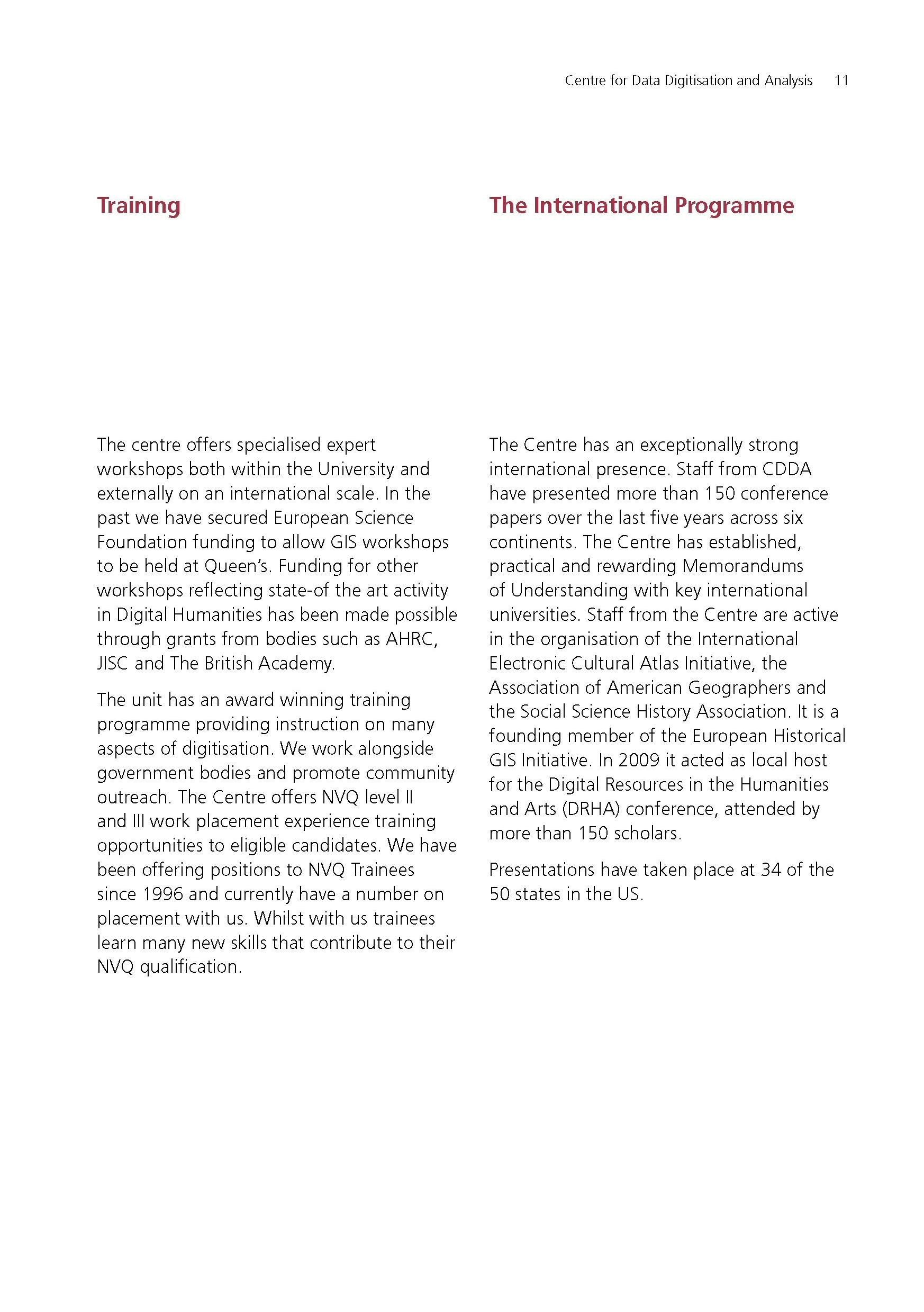 Centre for Data Digitisation and Analysis 11

Training

The centre offers specialised expert workshops both within the University and externally on an international scale. In the past we have secured European Science Foundation funding to allow GIS workshops to be held at Queen's. Funding for other workshops reflecting state-of the art activity in Digital Humanities has been made possible through grants from bodies such as AHRC, JISC and The British Academy.

The unit has an award winning training programme providing instruction on many aspects of digitisation. We work alongside government bodies and promote community outreach. The Centre offers NVQ level II and III work placement experience training opportunities to eligible candidates. We have been offering positions to NVQ Trainees since 1996 and currently have a number on placement with us. Whilst with us trainees learn many new skills that contribute to their NVQ qualification.

The International Programme

The Centre has an exceptionally strong international presence. Staff from CDDA have presented more than 150 conference papers over the last five years across six continents. The Centre has established, practical and rewarding Memorandums of Understanding with key international universities. Staff from the Centre are active in the organisation of the International Electronic Cultural Atlas Initiative, the Association of American Geographers and the Social Science History Association. It is a founding member of the European Historical GIS Initiative. In 2009 it acted as local host for the Digital Resources in the Humanities and Arts (DRHA) conference, attended by more than 150 scholars.

Presentations have taken place at 34 of the 50 states in the US.